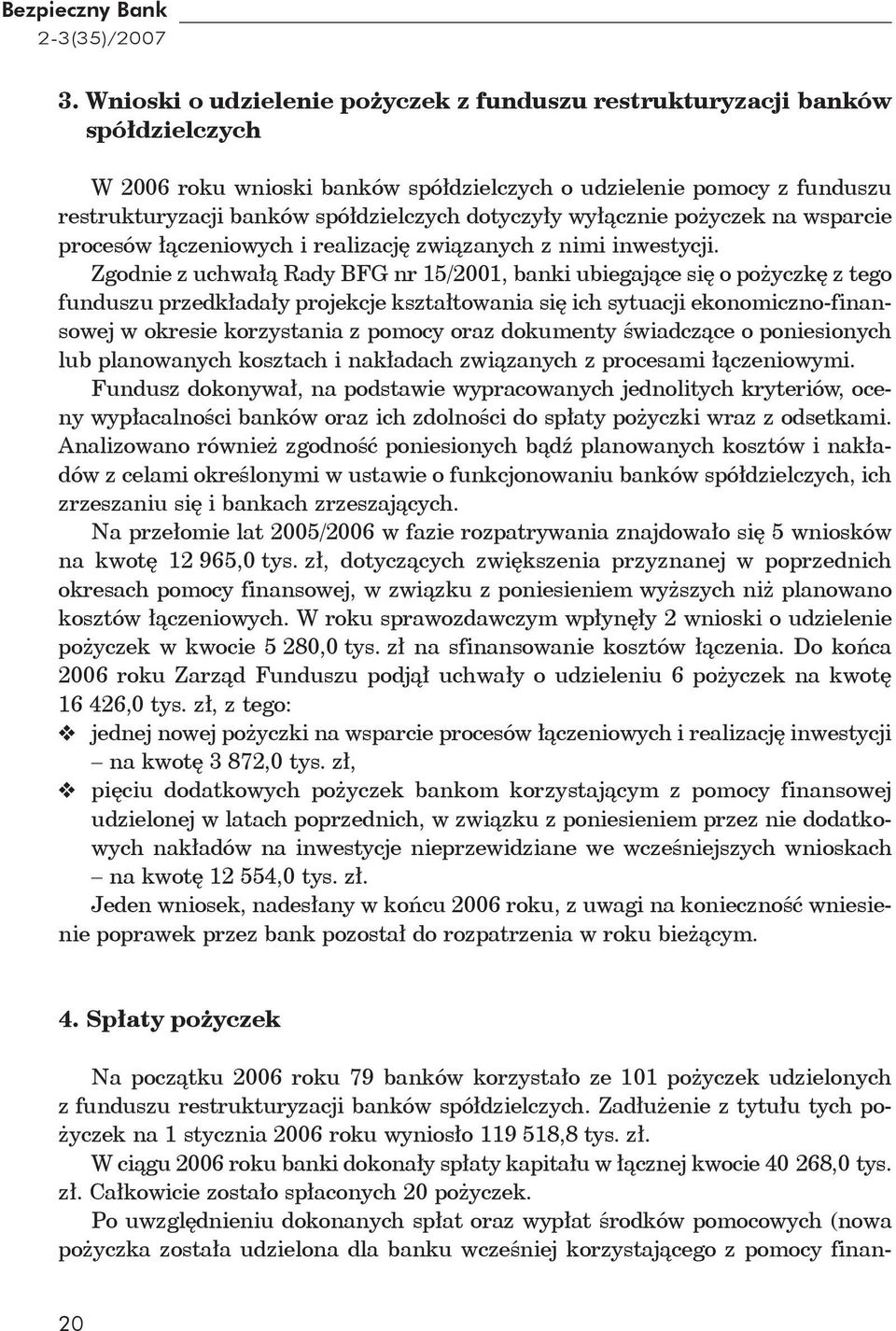 Bezpieczny Bank
2-3(35)/2007

3. Wnioski o udzielenie pożyczek z funduszu restrukturyzacji banków spółdzielczych

W 2006 roku wnioski banków spółdzielczych o udzielenie pomocy z funduszu restrukturyzacji banków spółdzielczych dotyczyły wyłącznie pożyczek na wsparcie procesów łączeniowych i realizację związanych z nimi inwestycji.

Zgodnie z uchwałą Rady BFG nr 15/2001, banki ubiegające się o pożyczkę z tego funduszu przedkładały projekcje kształtowania się ich sytuacji ekonomiczno-finansowej w okresie korzystania z pomocy oraz dokumenty świadczące o poniesionych lub planowanych kosztach i nakładach związanych z procesami łączeniowymi. Fundusz dokonywał, na podstawie wypracowanych jednolitych kryteriów, oceny wypłacalności banków oraz ich zdolności do spłaty pożyczki wraz z odsetkami. Analizowano również zgodność poniesionych bądź planowanych kosztów i nakładów z celami określonymi w ustawie o funkcjonowaniu banków spółdzielczych, ich zrzeszaniu się i bankach zrzeszających.

Na przełomie lat 2005/2006 w fazie rozpatrywania znajdowało się 5 wniosków na kwotę 12 965,0 tys. zł, dotyczących zwiększenia przyznanej w poprzednich okresach pomocy finansowej, w związku z poniesieniem wyższych niż planowano kosztów łączeniowych. W roku sprawozdawczym wpłynęły 2 wnioski o udzielenie pożyczek w kwocie 5 280,0 tys. zł na sfinansowanie kosztów łączenia. Do końca 2006 roku Zarząd Funduszu podjął uchwały o udzieleniu 6 pożyczek na kwotę 16 426,0 tys. zł, z tego:
❖ jednej nowej pożyczki na wsparcie procesów łączeniowych i realizację inwestycji – na kwotę 3 872,0 tys. zł,
❖ pięciu dodatkowych pożyczek bankom korzystającym z pomocy finansowej udzielonej w latach poprzednich, w związku z poniesieniem przez nie dodatkowych nakładów na inwestycje nieprzewidziane we wcześniejszych wnioskach – na kwotę 12 554,0 tys. zł.

Jeden wniosek, nadesłany w końcu 2006 roku, z uwagi na konieczność wniesienie poprawek przez bank pozostał do rozpatrzenia w roku bieżącym.

4. Spłaty pożyczek

Na początku 2006 roku 79 banków korzystało ze 101 pożyczek udzielonych z funduszu restrukturyzacji banków spółdzielczych. Zadłużenie z tytułu tych pożyczek na 1 stycznia 2006 roku wyniosło 119 518,8 tys. zł.

W ciągu 2006 roku banki dokonały spłaty kapitału w łącznej kwocie 40 268,0 tys. zł. Całkowicie zostało spłaconych 20 pożyczek.

Po uwzględnieniu dokonanych spłat oraz wypłat środków pomocowych (nowa pożyczka została udzielona dla banku wcześniej korzystającego z pomocy finan-

20